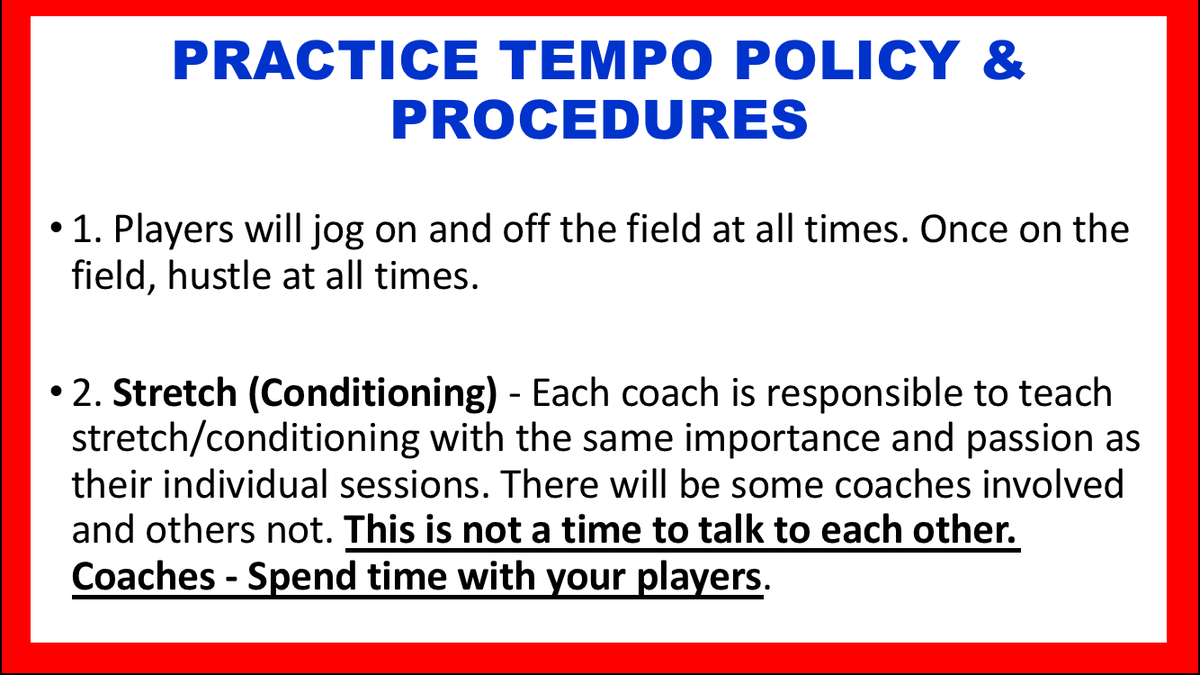 PRACTICE TEMPO POLICY & PROCEDURES

• 1. Players will jog on and off the field at all times. Once on the field, hustle at all times.

• 2. Stretch (Conditioning) - Each coach is responsible to teach stretch/conditioning with the same importance and passion as their individual sessions. There will be some coaches involved and others not. This is not a time to talk to each other. Coaches - Spend time with your players.